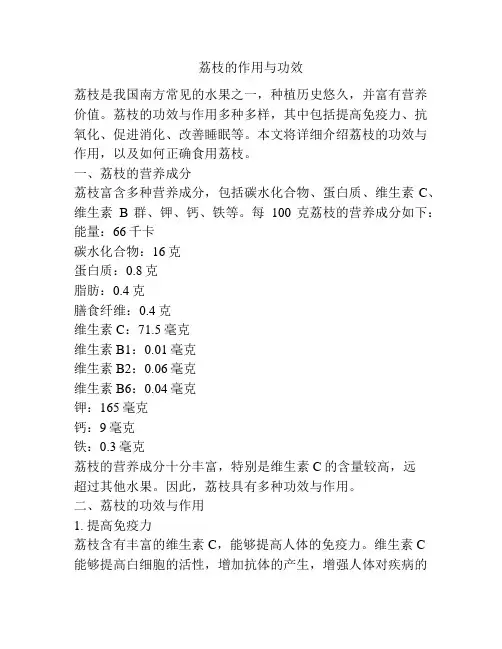 荔枝的作用与功效

荔枝是我国南方常见的水果之一，种植历史悠久，并富有营养价值。荔枝的功效与作用多种多样，其中包括提高免疫力、抗氧化、促进消化、改善睡眠等。本文将详细介绍荔枝的功效与作用，以及如何正确食用荔枝。

一、荔枝的营养成分

荔枝富含多种营养成分，包括碳水化合物、蛋白质、维生素 C、维生素 B 群、钾、钙、铁等。每 100 克荔枝的营养成分如下：

能量：66 千卡

碳水化合物：16 克

蛋白质：0.8 克

脂肪：0.4 克

膳食纤维：0.4 克

维生素 C：71.5 毫克

维生素 B1：0.01 毫克

维生素 B2：0.06 毫克

维生素 B6：0.04 毫克

钾：165 毫克

钙：9 毫克

铁：0.3 毫克

荔枝的营养成分十分丰富，特别是维生素 C 的含量较高，远超过其他水果。因此，荔枝具有多种功效与作用。

二、荔枝的功效与作用

1. 提高免疫力

荔枝含有丰富的维生素 C，能够提高人体的免疫力。维生素 C 能够提高白细胞的活性，增加抗体的产生，增强人体对疾病的